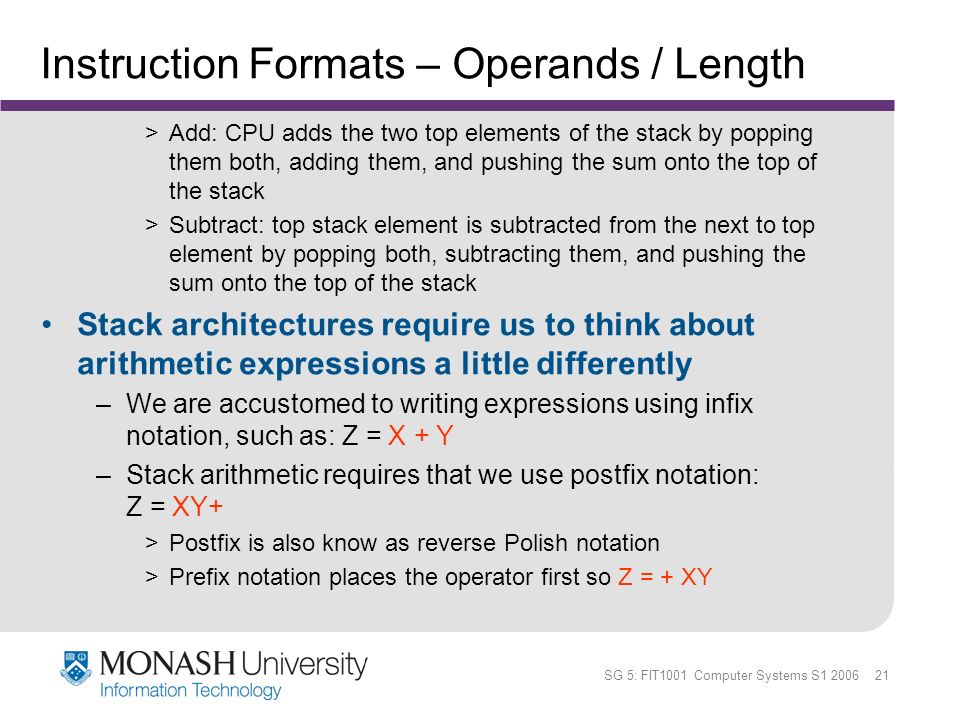 Instruction Formats – Operands / Length

> Add: CPU adds the two top elements of the stack by popping them both, adding them, and pushing the sum onto the top of the stack

> Subtract: top stack element is subtracted from the next to top element by popping both, subtracting them, and pushing the sum onto the top of the stack

• Stack architectures require us to think about arithmetic expressions a little differently

– We are accustomed to writing expressions using infix notation, such as: Z = X + Y

– Stack arithmetic requires that we use postfix notation: Z = XY+

> Postfix is also know as reverse Polish notation

> Prefix notation places the operator first so Z = + XY

MONASH University
Information Technology

SG 5: FIT1001 Computer Systems S1 2006 21